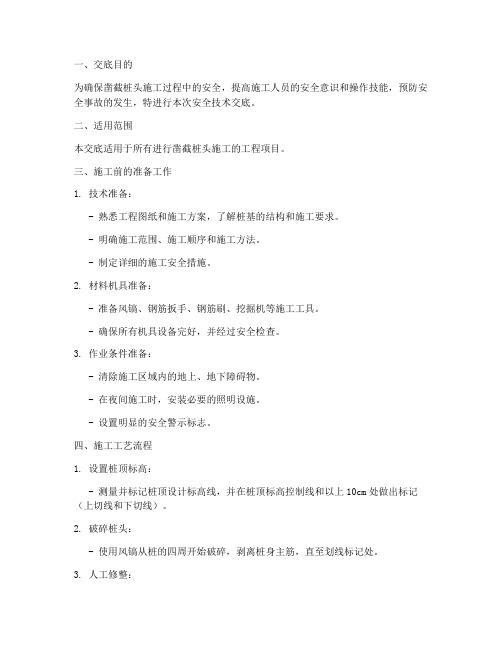 一、交底目的

为确保凿截桩头施工过程中的安全，提高施工人员的安全意识和操作技能，预防安全事故的发生，特进行本次安全技术交底。

二、适用范围

本交底适用于所有进行凿截桩头施工的工程项目。

三、施工前的准备工作

1. 技术准备：

- 熟悉工程图纸和施工方案，了解桩基的结构和施工要求。

- 明确施工范围、施工顺序和施工方法。

- 制定详细的施工安全措施。

2. 材料机具准备：

- 准备风镐、钢筋扳手、钢筋刷、挖掘机等施工工具。

- 确保所有机具设备完好，并经过安全检查。

3. 作业条件准备：

- 清除施工区域内的地上、地下障碍物。

- 在夜间施工时，安装必要的照明设施。

- 设置明显的安全警示标志。

四、施工工艺流程

1. 设置桩顶标高：

- 测量并标记桩顶设计标高线，并在桩顶标高控制线和以上 10cm 处做出标记（上切线和下切线）。

2. 破碎桩头：

- 使用风镐从桩的四周开始破碎，剥离桩身主筋，直至划线标记处。

3. 人工修整：